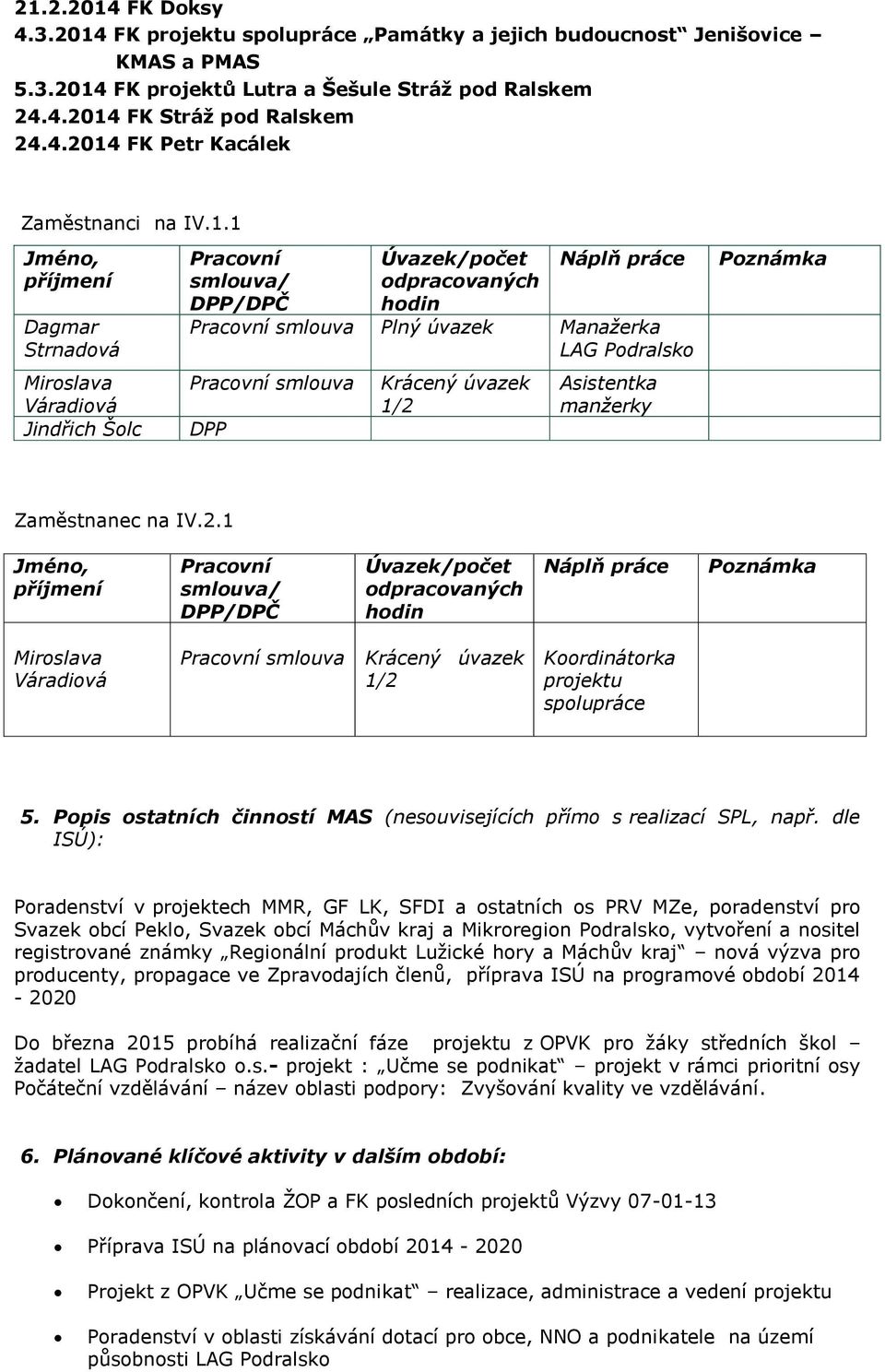 21.2.2014 FK Doksy
4.3.2014 FK projektu spolupráce „Památky a jejich budoucnost“ Jenišovice – KMAS a PMAS
5.3.2014 FK projektů Lutra a Šešule Stráž pod Ralskem
24.4.2014 FK Stráž pod Ralskem
24.4.2014 FK Petr Kacálek

Zaměstnanci na IV.1.1

| Jméno, příjmení | Pracovní smlouva/ DPP/DPČ | Úvazek/počet odpracovaných hodin | Náplň práce | Poznámka |
|---|---|---|---|---|
| Dagmar Strnadová | Pracovní smlouva | Plný úvazek | Manažerka LAG Podralsko | |
| Miroslava Váradiová | Pracovní smlouva | Krácený úvazek 1/2 | Asistentka manžerky | |
| Jindřich Šolc | DPP | | | |

Zaměstnanec na IV.2.1

| Jméno, příjmení | Pracovní smlouva/ DPP/DPČ | Úvazek/počet odpracovaných hodin | Náplň práce | Poznámka |
|---|---|---|---|---|
| Miroslava Váradiová | Pracovní smlouva | Krácený úvazek 1/2 | Koordinátorka projektu spolupráce | |

5. Popis ostatních činností MAS (nesouvisejících přímo s realizací SPL, např. dle ISÚ):

Poradenství v projektech MMR, GF LK, SFDI a ostatních os PRV MZe, poradenství pro Svazek obcí Peklo, Svazek obcí Máchův kraj a Mikroregion Podralsko, vytvoření a nositel registrované známky „Regionální produkt Lužické hory a Máchův kraj“ – nová výzva pro producenty, propagace ve Zpravodajích členů, příprava ISÚ na programové období 2014 - 2020

Do března 2015 probíhá realizační fáze projektu z OPVK pro žáky středních škol – žadatel LAG Podralsko o.s.- projekt : „Učme se podnikat“ – projekt v rámci prioritní osy Počáteční vzdělávání – název oblasti podpory: Zvyšování kvality ve vzdělávání.

6. Plánované klíčové aktivity v dalším období:

• Dokončení, kontrola ŽOP a FK posledních projektů Výzvy 07-01-13
• Příprava ISÚ na plánovací období 2014 - 2020
• Projekt z OPVK „Učme se podnikat“ – realizace, administrace a vedení projektu
• Poradenství v oblasti získávání dotací pro obce, NNO a podnikatele na území působnosti LAG Podralsko